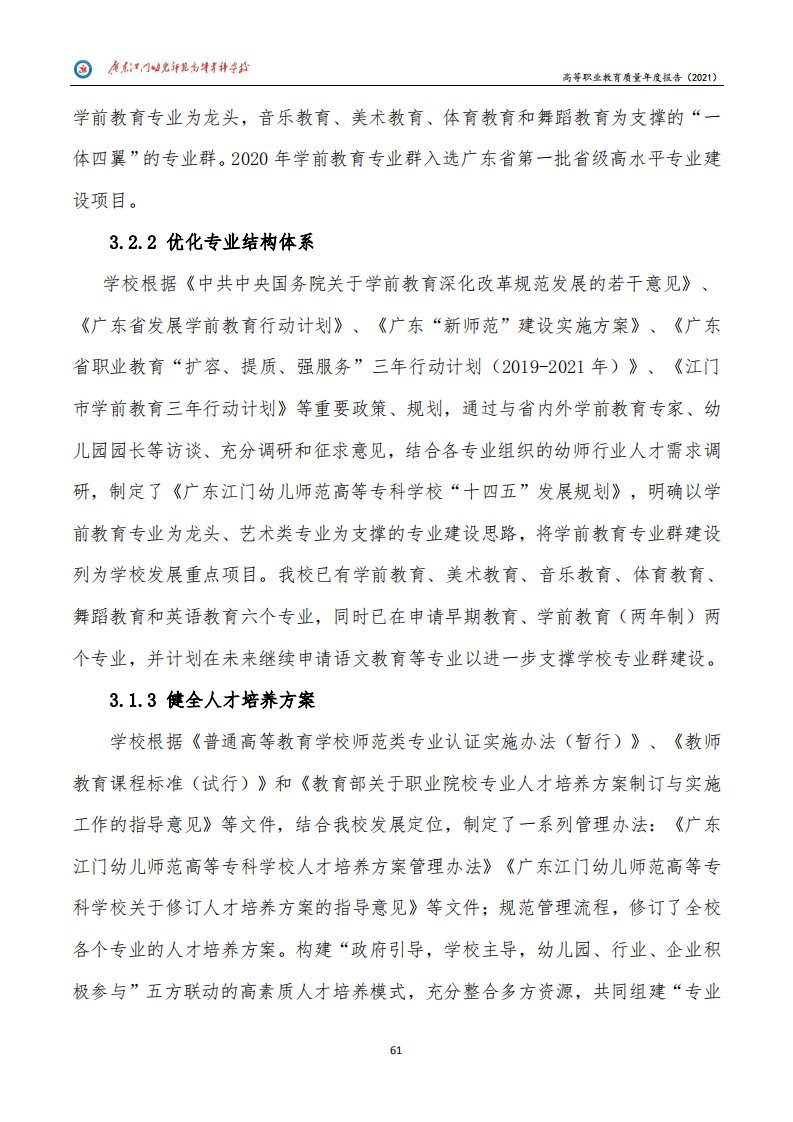 广东江门幼儿师范高等专科学校

高等职业教育质量年度报告（2021）

学前教育专业为龙头，音乐教育、美术教育、体育教育和舞蹈教育为支撑的“一体四翼”的专业群。2020 年学前教育专业群入选广东省第一批省级高水平专业建设项目。

3.2.2 优化专业结构体系

学校根据《中共中央国务院关于学前教育深化改革规范发展的若干意见》、《广东省发展学前教育行动计划》、《广东“新师范”建设实施方案》、《广东省职业教育“扩容、提质、强服务”三年行动计划（2019-2021 年）》、《江门市学前教育三年行动计划》等重要政策、规划，通过与省内外学前教育专家、幼儿园园长等访谈、充分调研和征求意见，结合各专业组织的幼师行业人才需求调研，制定了《广东江门幼儿师范高等专科学校“十四五”发展规划》，明确以学前教育专业为龙头、艺术类专业为支撑的专业建设思路，将学前教育专业群建设列为学校发展重点项目。我校已有学前教育、美术教育、音乐教育、体育教育、舞蹈教育和英语教育六个专业，同时已在申请早期教育、学前教育（两年制）两个专业，并计划在未来继续申请语文教育等专业以进一步支撑学校专业群建设。

3.1.3 健全人才培养方案

学校根据《普通高等教育学校师范类专业认证实施办法（暂行）》、《教师教育课程标准（试行）》和《教育部关于职业院校专业人才培养方案制订与实施工作的指导意见》等文件，结合我校发展定位，制定了一系列管理办法：《广东江门幼儿师范高等专科学校人才培养方案管理办法》《广东江门幼儿师范高等专科学校关于修订人才培养方案的指导意见》等文件；规范管理流程，修订了全校各个专业的人才培养方案。构建“政府引导，学校主导，幼儿园、行业、企业积极参与”五方联动的高素质人才培养模式，充分整合多方资源，共同组建“专业

61